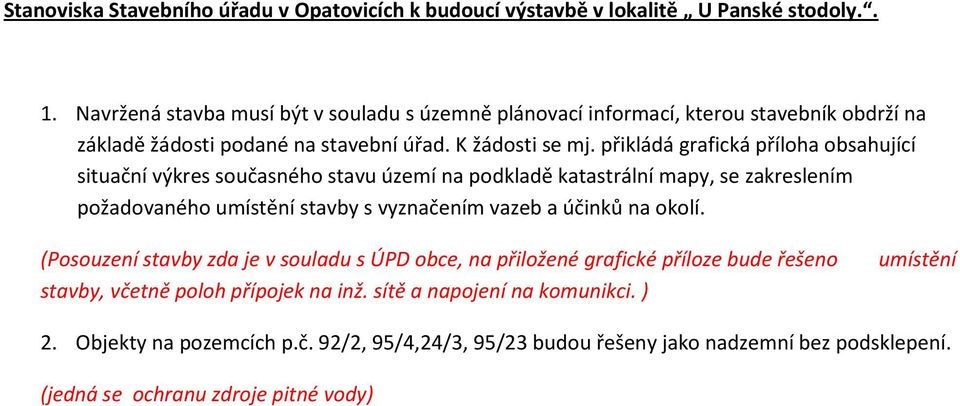 Stanoviska Stavebního úřadu v Opatovicích k budoucí výstavbě v lokalitě „ U Panské stodoly.“.

1. Navržená stavba musí být v souladu s územně plánovací informací, kterou stavebník obdrží na základě žádosti podané na stavební úřad. K žádosti se mj. přikládá grafická příloha obsahující situační výkres současného stavu území na podkladě katastrální mapy, se zakreslením požadovaného umístění stavby s vyznačením vazeb a účinků na okolí.

(Posouzení stavby zda je v souladu s ÚPD obce, na přiložené grafické příloze bude řešeno umístění stavby, včetně poloh přípojek na inž. sítě a napojení na komunikci. )

2. Objekty na pozemcích p.č. 92/2, 95/4,24/3, 95/23 budou řešeny jako nadzemní bez podsklepení.

(jedná se ochranu zdroje pitné vody)